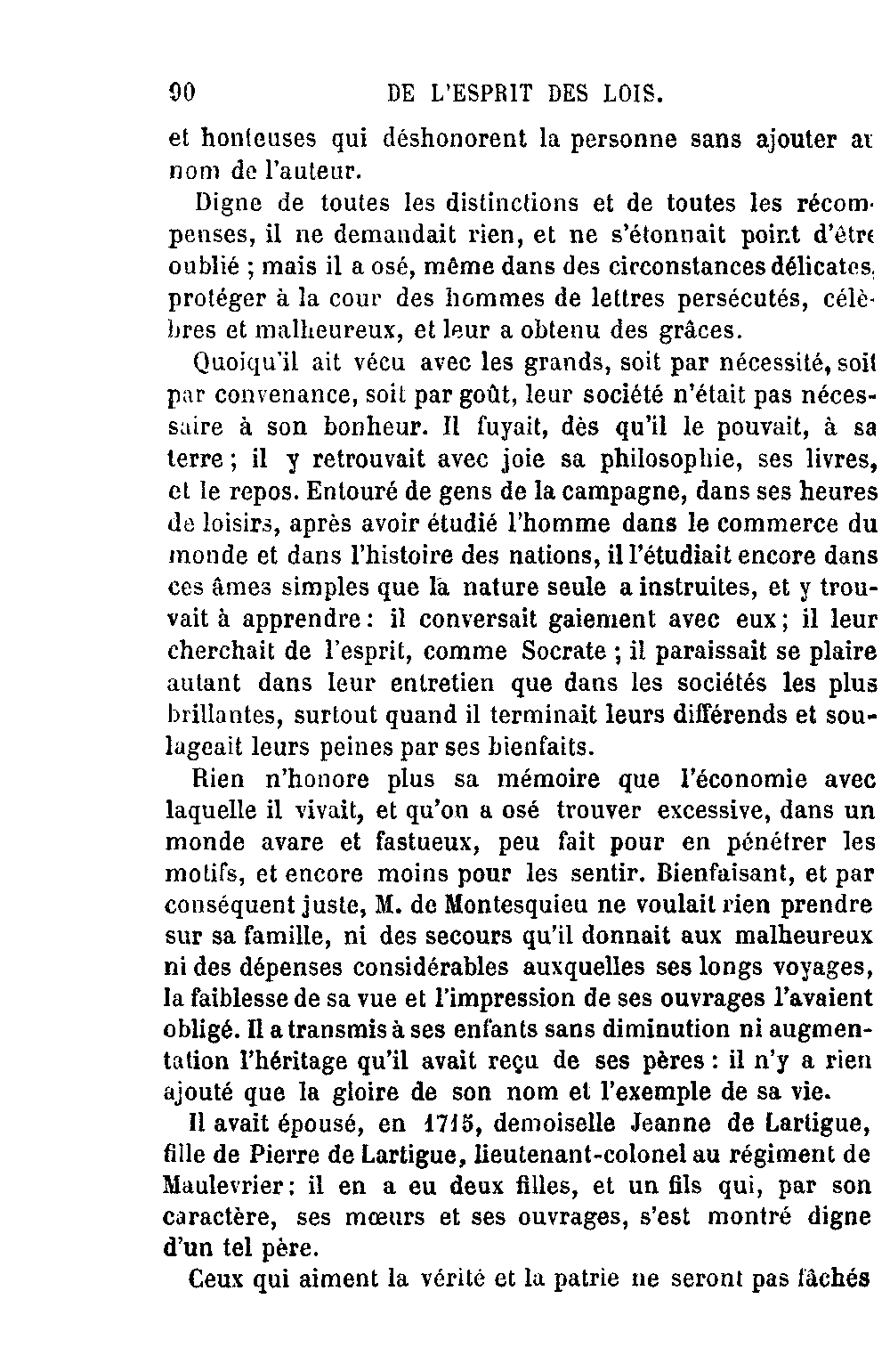 90 DE L'ESPRIT DES LOIS.

et honteuses qui déshonorent la personne sans ajouter au nom de l'auteur.

Digne de toutes les distinctions et de toutes les récompenses, il ne demandait rien, et ne s'étonnait point d'être oublié ; mais il a osé, même dans des circonstances délicates, protéger à la cour des hommes de lettres persécutés, célèbres et malheureux, et leur a obtenu des grâces.

Quoiqu'il ait vécu avec les grands, soit par nécessité, soit par convenance, soit par goût, leur société n'était pas nécessaire à son bonheur. Il fuyait, dès qu'il le pouvait, à sa terre ; il y retrouvait avec joie sa philosophie, ses livres, et le repos. Entouré de gens de la campagne, dans ses heures de loisirs, après avoir étudié l'homme dans le commerce du monde et dans l'histoire des nations, il l'étudiait encore dans ces âmes simples que la nature seule a instruites, et y trouvait à apprendre : il conversait gaiement avec eux ; il leur cherchait de l'esprit, comme Socrate ; il paraissait se plaire autant dans leur entretien que dans les sociétés les plus brillantes, surtout quand il terminait leurs différends et soulageait leurs peines par ses bienfaits.

Rien n'honore plus sa mémoire que l'économie avec laquelle il vivait, et qu'on a osé trouver excessive, dans un monde avare et fastueux, peu fait pour en pénétrer les motifs, et encore moins pour les sentir. Bienfaisant, et par conséquent juste, M. de Montesquieu ne voulait rien prendre sur sa famille, ni des secours qu'il donnait aux malheureux ni des dépenses considérables auxquelles ses longs voyages, la faiblesse de sa vue et l'impression de ses ouvrages l'avaient obligé. Il a transmis à ses enfants sans diminution ni augmentation l'héritage qu'il avait reçu de ses pères : il n'y a rien ajouté que la gloire de son nom et l'exemple de sa vie.

Il avait épousé, en 1715, demoiselle Jeanne de Lartigue, fille de Pierre de Lartigue, lieutenant-colonel au régiment de Maulevrier : il en a eu deux filles, et un fils qui, par son caractère, ses mœurs et ses ouvrages, s'est montré digne d'un tel père.

Ceux qui aiment la vérité et la patrie ne seront pas fâchés